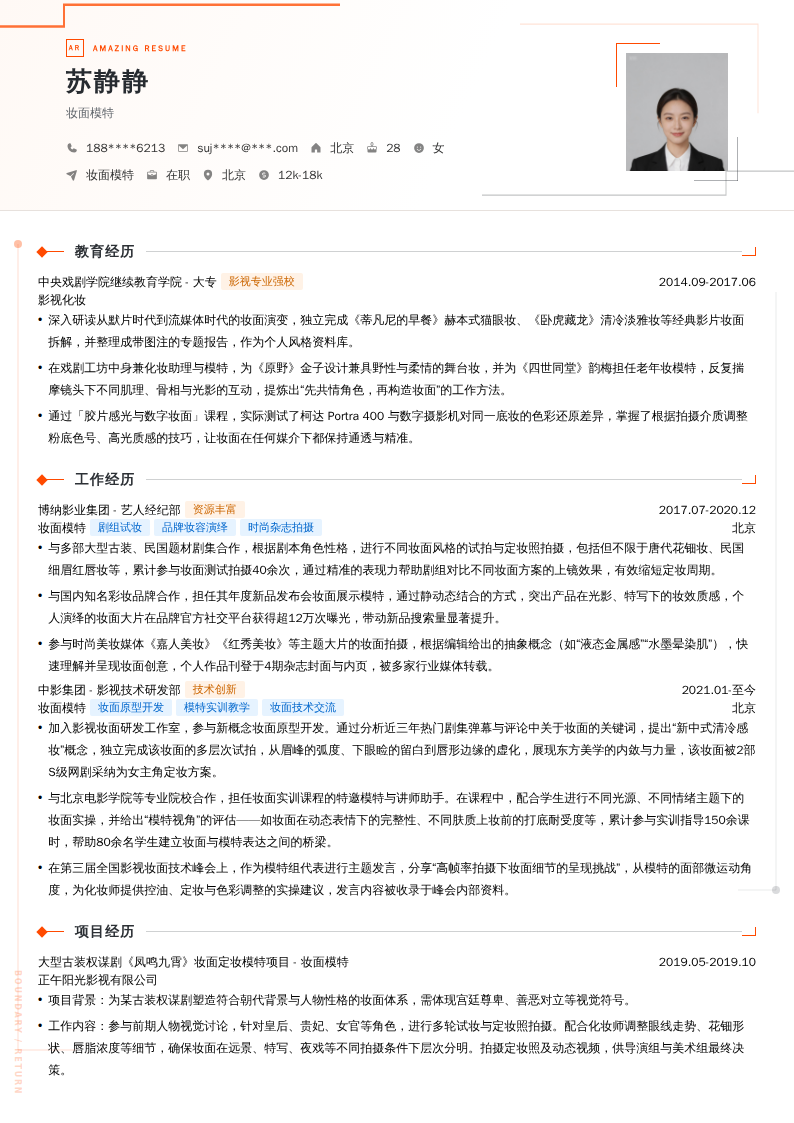 AR AMAZING RESUME

苏静静

妆面模特

188****6213 suj****@***.com 北京 28 女

妆面模特 在职 北京 12k-18k

教育经历

中央戏剧学院继续教育学院 - 大专 影视专业强校 2014.09-2017.06

影视化妆

• 深入研读从默片时代到流媒体时代的妆面演变，独立完成《蒂凡尼的早餐》赫本式猫眼妆、《卧虎藏龙》清冷淡雅妆等经典影片妆面拆解，并整理成带图注的专题报告，作为个人风格资料库。

• 在戏剧工坊中身兼化妆助理与模特，为《原野》金子设计兼具野性与柔情的舞台妆，并为《四世同堂》韵梅担任老年妆模特，反复揣摩镜头下不同肌理、骨相与光影的互动，提炼出“先共情角色，再构造妆面”的工作方法。

• 通过「胶片感光与数字妆面」课程，实际测试了柯达 Portra 400 与数字摄影机对同一底妆的色彩还原差异，掌握了根据拍摄介质调整粉底色号、高光质感的技巧，让妆面在任何媒介下都保持通透与精准。

工作经历

博纳影业集团 - 艺人经纪部 资源丰富 2017.07-2020.12

妆面模特 剧组试妆 品牌妆容演绎 时尚杂志拍摄 北京

• 与多部大型古装、民国题材剧集合作，根据剧本角色性格，进行不同妆面风格的试拍与定妆照拍摄，包括但不限于唐代花钿妆、民国细眉红唇妆等，累计参与妆面测试拍摄40余次，通过精准的表现力帮助剧组对比不同妆面方案的上镜效果，有效缩短定妆周期。

• 与国内知名彩妆品牌合作，担任其年度新品发布会妆面展示模特，通过静动态结合的方式，突出产品在光影、特写下的妆效质感，个人演绎的妆面大片在品牌官方社交平台获得超12万次曝光，带动新品搜索量显著提升。

• 参与时尚美妆媒体《嘉人美妆》《红秀美妆》等主题大片的妆面拍摄，根据编辑给出的抽象概念（如“液态金属感”“水墨晕染肌”），快速理解并呈现妆面创意，个人作品刊登于4期杂志封面与内页，被多家行业媒体转载。

中影集团 - 影视技术研发部 技术创新 2021.01-至今

妆面模特 妆面原型开发 模特实训教学 妆面技术交流 北京

• 加入影视妆面研发工作室，参与新概念妆面原型开发。通过分析近三年热门剧集弹幕与评论中关于妆面的关键词，提出“新中式清冷感妆”概念，独立完成该妆面的多层次试拍，从眉峰的弧度、下眼睑的留白到唇形边缘的虚化，展现东方美学的内敛与力量，该妆面被2部S级网剧采纳为女主角定妆方案。

• 与北京电影学院等专业院校合作，担任妆面实训课程的特邀模特与讲师助手。在课程中，配合学生进行不同光源、不同情绪主题下的妆面实操，并给出“模特视角”的评估——如妆面在动态表情下的完整性、不同肤质上妆前的打底耐受度等，累计参与实训指导150余课时，帮助80余名学生建立妆面与模特表达之间的桥梁。

• 在第三届全国影视妆面技术峰会上，作为模特组代表进行主题发言，分享“高帧率拍摄下妆面细节的呈现挑战”，从模特的面部微运动角度，为化妆师提供控油、定妆与色彩调整的实操建议，发言内容被收录于峰会内部资料。

项目经历

大型古装权谋剧《凤鸣九霄》妆面定妆模特项目 - 妆面模特 2019.05-2019.10

正午阳光影视有限公司

• 项目背景：为某古装权谋剧塑造符合朝代背景与人物性格的妆面体系，需体现宫廷尊卑、善恶对立等视觉符号。

• 工作内容：参与前期人物视觉讨论，针对皇后、贵妃、女官等角色，进行多轮试妆与定妆照拍摄。配合化妆师调整眼线走势、花钿形状、唇脂浓度等细节，确保妆面在远景、特写、夜戏等不同拍摄条件下层次分明。拍摄定妆照及动态视频，供导演组与美术组最终决策。

BOUNDARY / RETURN